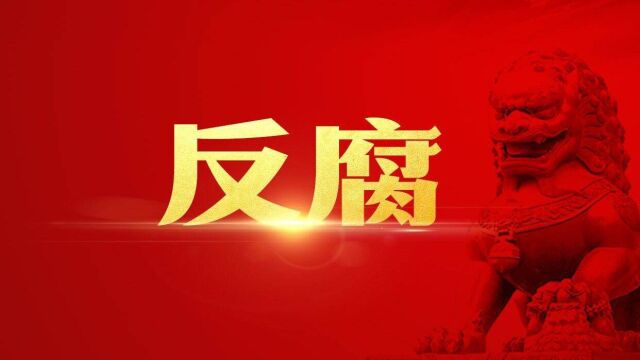 反腐